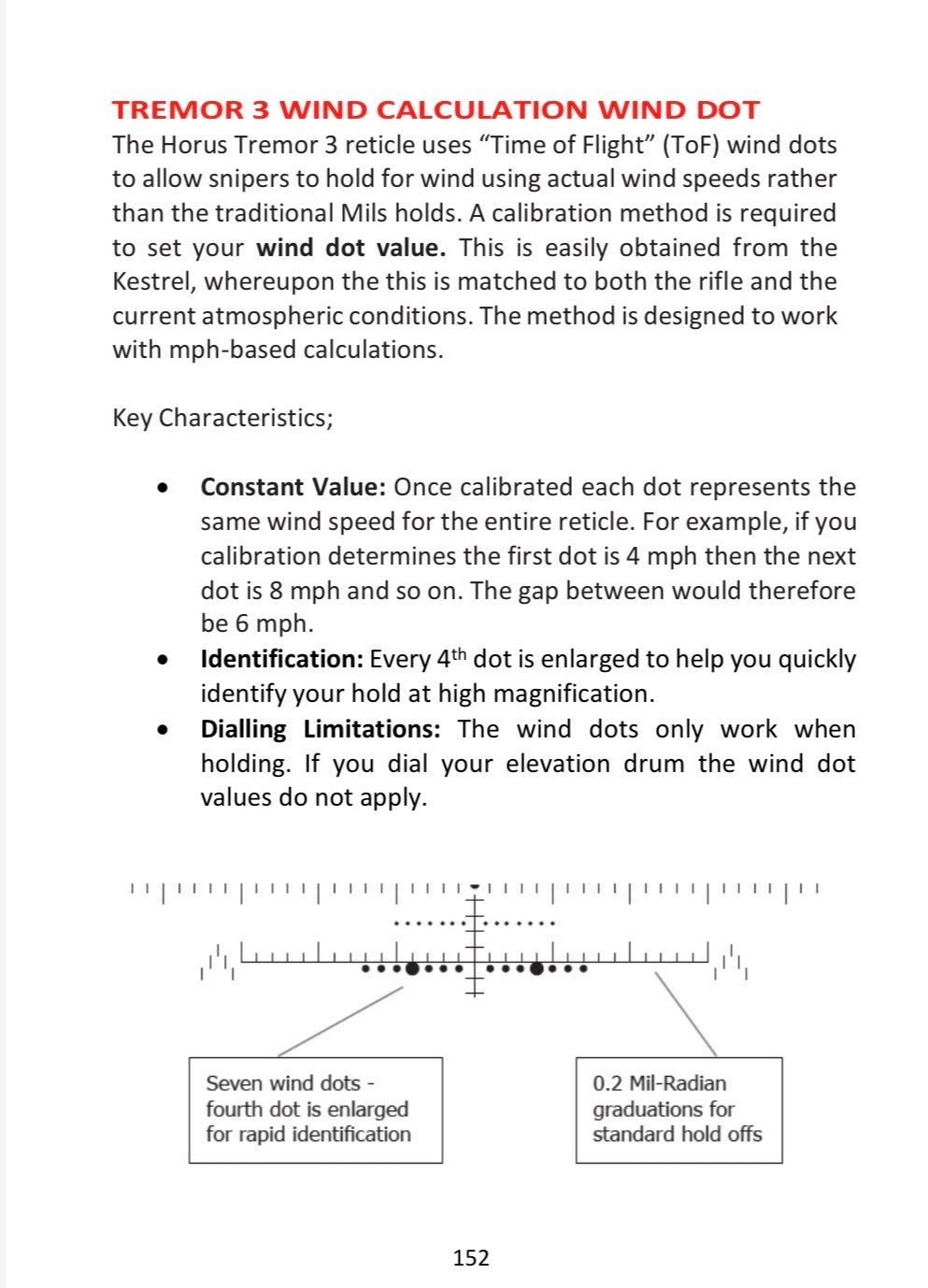 TREMOR 3 WIND CALCULATION WIND DOT

The Horus Tremor 3 reticle uses "Time of Flight" (ToF) wind dots to allow snipers to hold for wind using actual wind speeds rather than the traditional Mils holds. A calibration method is required to set your wind dot value. This is easily obtained from the Kestrel, whereupon the this is matched to both the rifle and the current atmospheric conditions. The method is designed to work with mph-based calculations.

Key Characteristics;

• Constant Value: Once calibrated each dot represents the same wind speed for the entire reticle. For example, if you calibration determines the first dot is 4 mph then the next dot is 8 mph and so on. The gap between would therefore be 6 mph.
• Identification: Every 4th dot is enlarged to help you quickly identify your hold at high magnification.
• Dialling Limitations: The wind dots only work when holding. If you dial your elevation drum the wind dot values do not apply.

Seven wind dots - fourth dot is enlarged for rapid identification

0.2 Mil-Radian graduations for standard hold offs

152